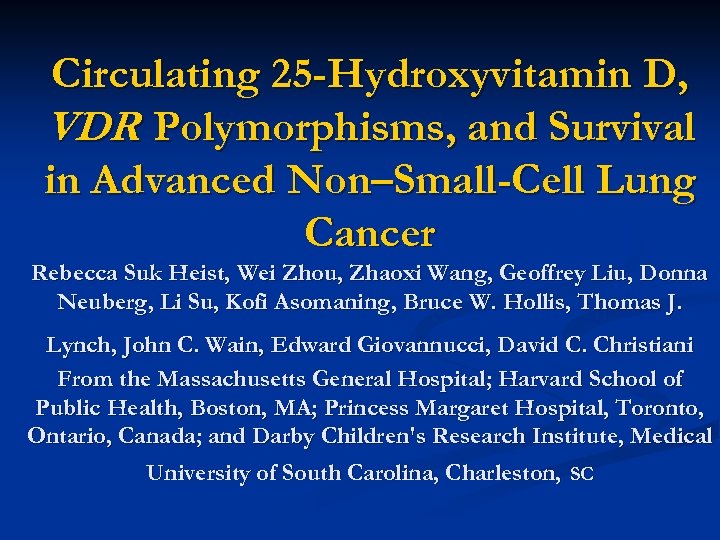 Circulating 25-Hydroxyvitamin D, VDR Polymorphisms, and Survival in Advanced Non–Small-Cell Lung Cancer

Rebecca Suk Heist, Wei Zhou, Zhaoxi Wang, Geoffrey Liu, Donna Neuberg, Li Su, Kofi Asomaning, Bruce W. Hollis, Thomas J. Lynch, John C. Wain, Edward Giovannucci, David C. Christiani

From the Massachusetts General Hospital; Harvard School of Public Health, Boston, MA; Princess Margaret Hospital, Toronto, Ontario, Canada; and Darby Children's Research Institute, Medical University of South Carolina, Charleston, SC